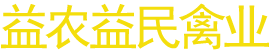 益农益民禽业